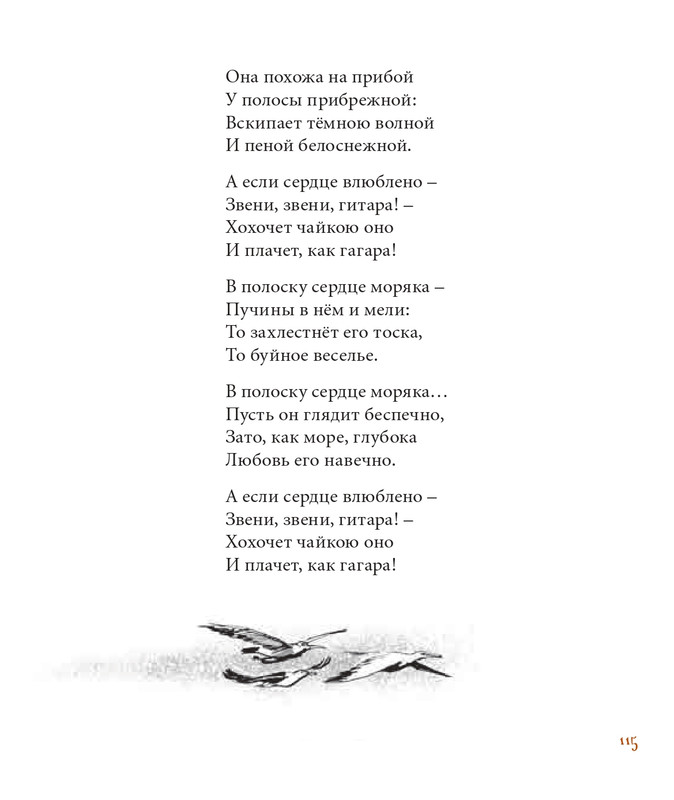 Она похожа на прибой
У полосы прибрежной:
Вскипает тёмною волной
И пеной белоснежной.

А если сердце влюблено –
Звени, звени, гитара! –
Хохочет чайкою оно
И плачет, как гагара!

В полоску сердце моряка –
Пучины в нём и мели:
То захлестнёт его тоска,
То буйное веселье.

В полоску сердце моряка…
Пусть он глядит беспечно,
Зато, как море, глубока
Любовь его навечно.

А если сердце влюблено –
Звени, звени, гитара! –
Хохочет чайкою оно
И плачет, как гагара!

115